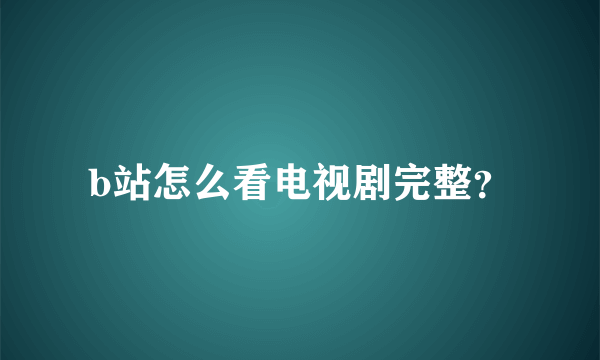 b站怎么看电视剧完整?